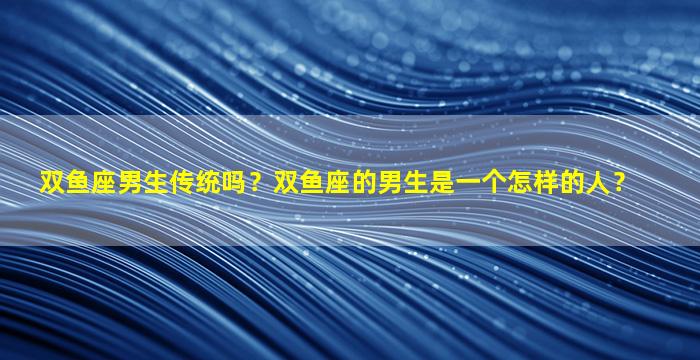 双鱼座男生传统吗？双鱼座的男生是一个怎样的人？